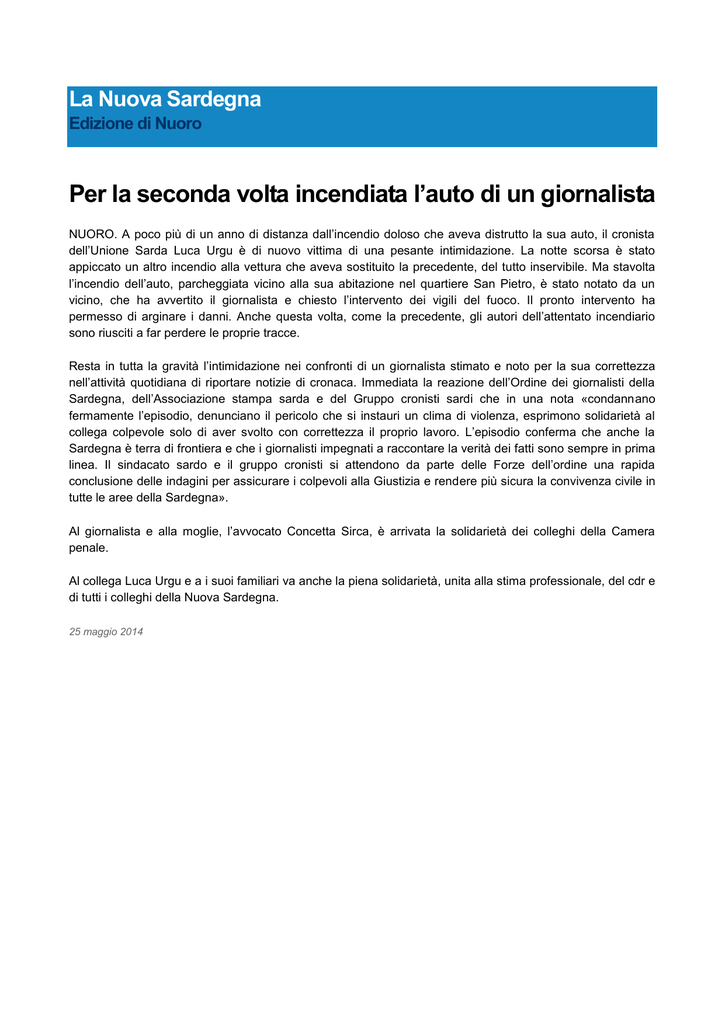 La Nuova Sardegna
Edizione di Nuoro

Per la seconda volta incendiata l'auto di un giornalista

NUORO. A poco più di un anno di distanza dall'incendio doloso che aveva distrutto la sua auto, il cronista dell'Unione Sarda Luca Urgu è di nuovo vittima di una pesante intimidazione. La notte scorsa è stato appiccato un altro incendio alla vettura che aveva sostituito la precedente, del tutto inservibile. Ma stavolta l'incendio dell'auto, parcheggiata vicino alla sua abitazione nel quartiere San Pietro, è stato notato da un vicino, che ha avvertito il giornalista e chiesto l'intervento dei vigili del fuoco. Il pronto intervento ha permesso di arginare i danni. Anche questa volta, come la precedente, gli autori dell'attentato incendiario sono riusciti a far perdere le proprie tracce.

Resta in tutta la gravità l'intimidazione nei confronti di un giornalista stimato e noto per la sua correttezza nell'attività quotidiana di riportare notizie di cronaca. Immediata la reazione dell'Ordine dei giornalisti della Sardegna, dell'Associazione stampa sarda e del Gruppo cronisti sardi che in una nota «condannano fermamente l'episodio, denunciano il pericolo che si instauri un clima di violenza, esprimono solidarietà al collega colpevole solo di aver svolto con correttezza il proprio lavoro. L'episodio conferma che anche la Sardegna è terra di frontiera e che i giornalisti impegnati a raccontare la verità dei fatti sono sempre in prima linea. Il sindacato sardo e il gruppo cronisti si attendono da parte delle Forze dell'ordine una rapida conclusione delle indagini per assicurare i colpevoli alla Giustizia e rendere più sicura la convivenza civile in tutte le aree della Sardegna».

Al giornalista e alla moglie, l'avvocato Concetta Sirca, è arrivata la solidarietà dei colleghi della Camera penale.

Al collega Luca Urgu e a i suoi familiari va anche la piena solidarietà, unita alla stima professionale, del cdr e di tutti i colleghi della Nuova Sardegna.

25 maggio 2014